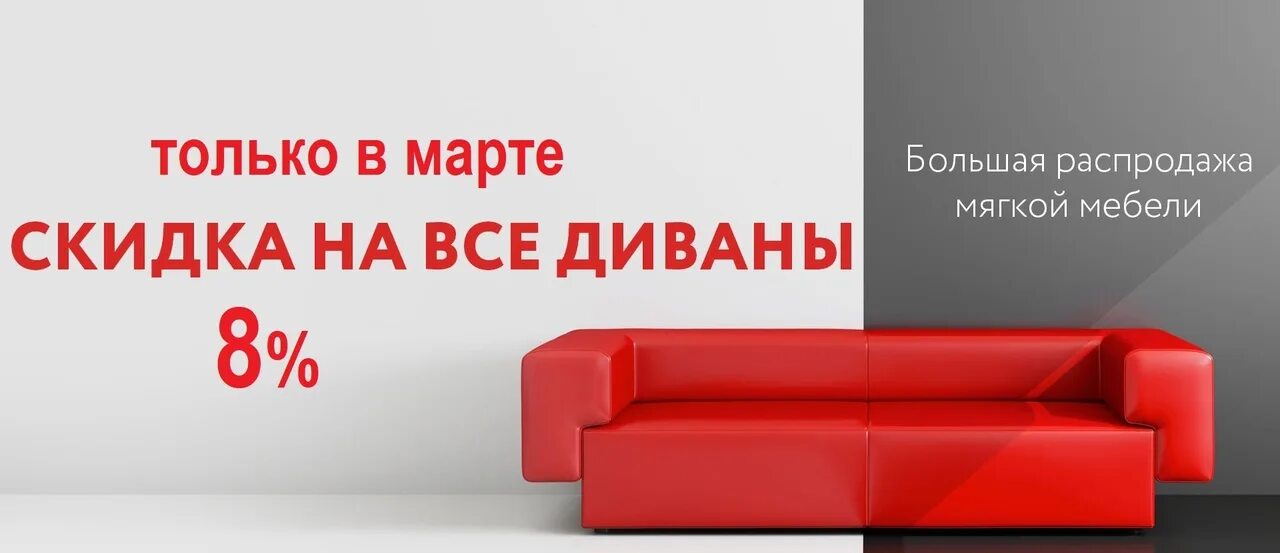 только в марте
СКИДКА НА ВСЕ ДИВАНЫ
8%

Большая распродажа мягкой мебели